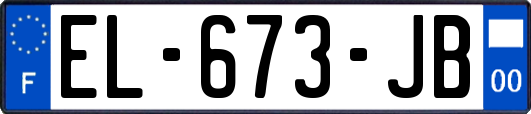 F
EL-673-JB
00